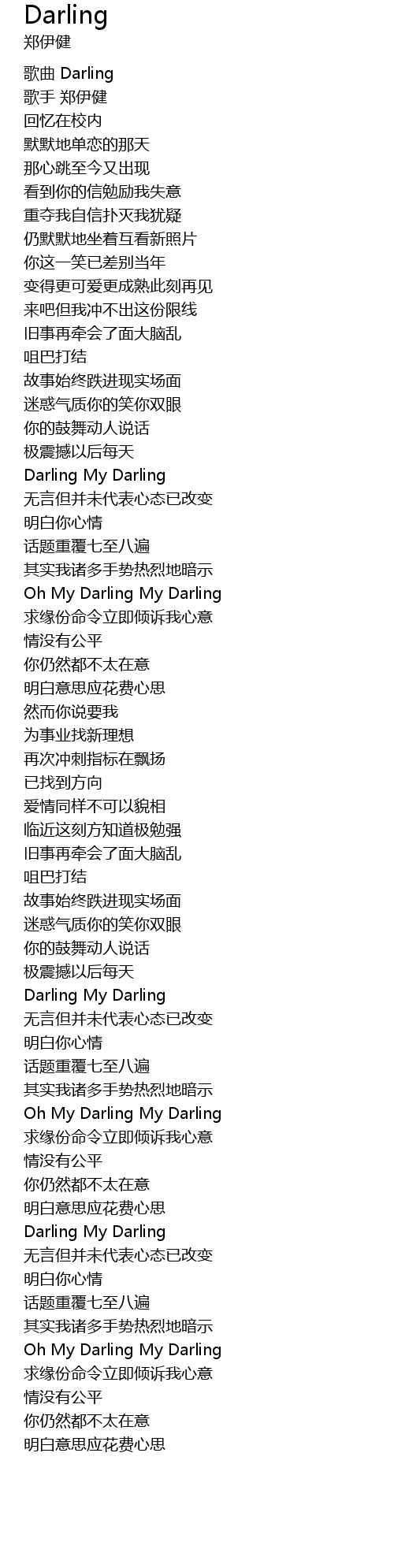 Darling
郑伊健

歌曲 Darling
歌手 郑伊健
回忆在校内
默默地单恋的那天
那心跳至今又出现
看到你的信勉励我失意
重夺我自信扑灭我犹疑
仍默默地坐着互看新照片
你这一笑已差别当年
变得更可爱更成熟此刻再见
来吧但我冲不出这份限线
旧事再牵会了面大脑乱
咀巴打结
故事始终跌进现实场面
迷惑气质你的笑你双眼
你的鼓舞动人说话
极震撼以后每天
Darling My Darling
无言但并未代表心态已改变
明白你心情
话题重覆七至八遍
其实我诸多手势热烈地暗示
Oh My Darling My Darling
求缘份命令立即倾诉我心意
情没有公平
你仍然都不太在意
明白意思应花费心思
然而你说要我
为事业找新理想
再次冲刺指标在飘扬
已找到方向
爱情同样不可以貌相
临近这刻方知道极勉强
旧事再牵会了面大脑乱
咀巴打结
故事始终跌进现实场面
迷惑气质你的笑你双眼
你的鼓舞动人说话
极震撼以后每天
Darling My Darling
无言但并未代表心态已改变
明白你心情
话题重覆七至八遍
其实我诸多手势热烈地暗示
Oh My Darling My Darling
求缘份命令立即倾诉我心意
情没有公平
你仍然都不太在意
明白意思应花费心思
Darling My Darling
无言但并未代表心态已改变
明白你心情
话题重覆七至八遍
其实我诸多手势热烈地暗示
Oh My Darling My Darling
求缘份命令立即倾诉我心意
情没有公平
你仍然都不太在意
明白意思应花费心思